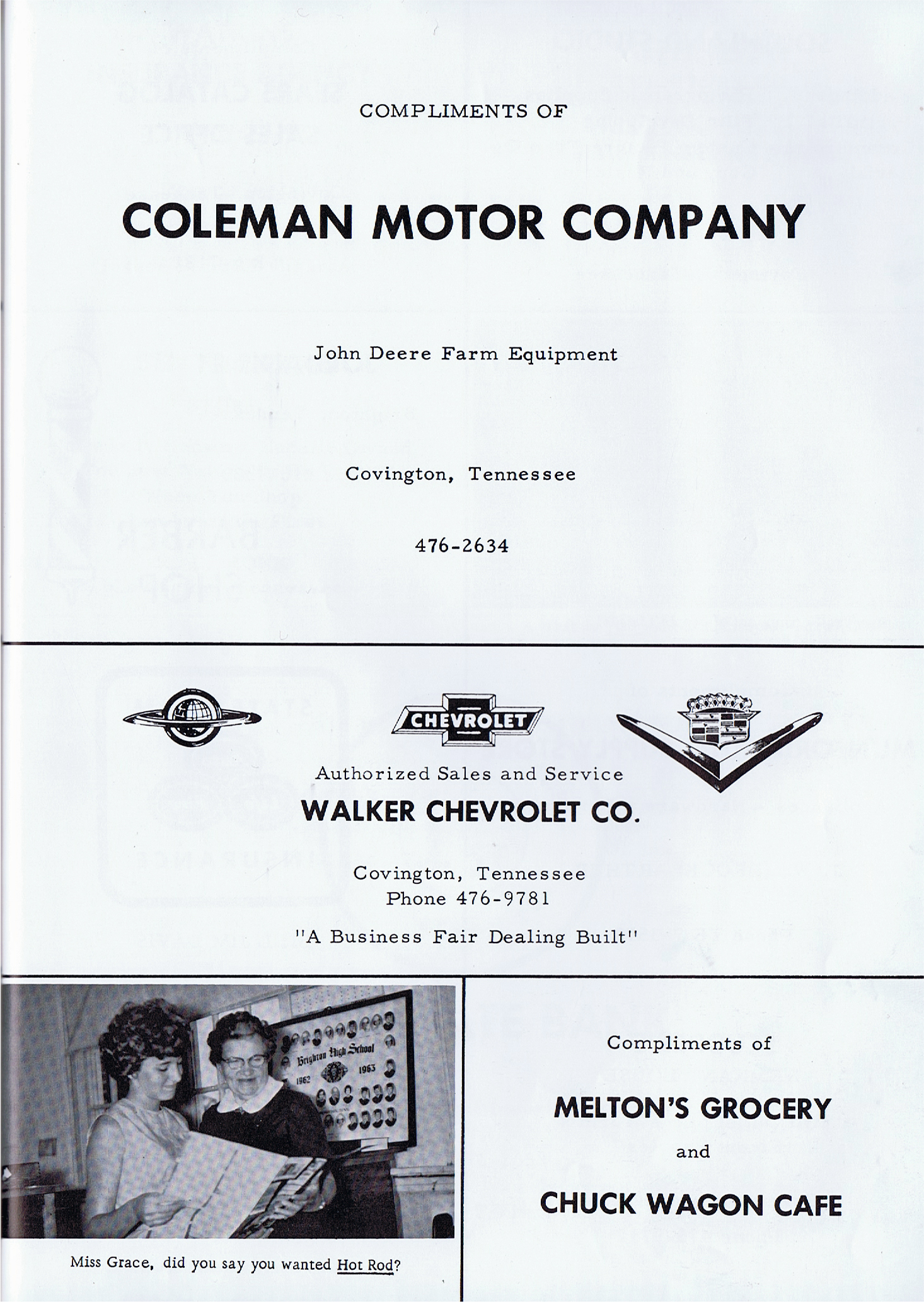 COMPLIMENTS OF

COLEMAN MOTOR COMPANY

John Deere Farm Equipment

Covington, Tennessee

476-2634

CHEVROLET

Authorized Sales and Service

WALKER CHEVROLET CO.

Covington, Tennessee
Phone 476-9781

"A Business Fair Dealing Built"

Brighton High School
1962 1963

Miss Grace, did you say you wanted Hot Rod?

Compliments of

MELTON'S GROCERY

and

CHUCK WAGON CAFE